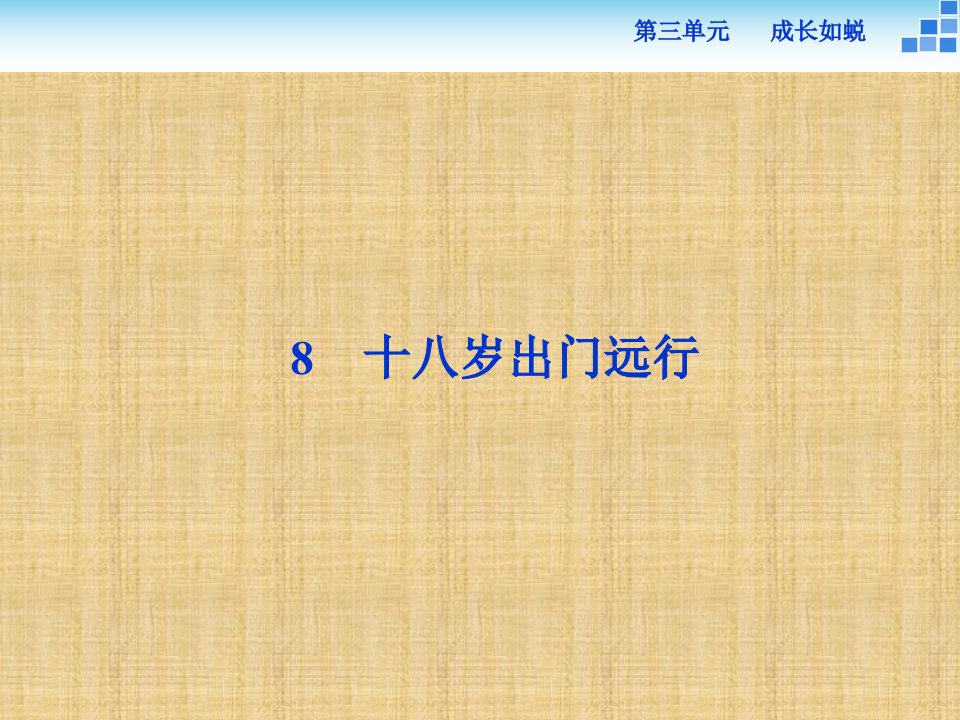 第三单元　成长如蜕

8　十八岁出门远行